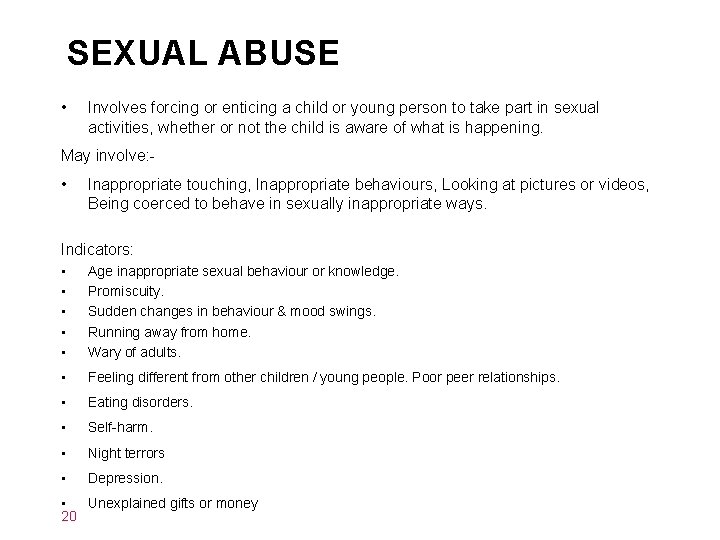 SEXUAL ABUSE

• Involves forcing or enticing a child or young person to take part in sexual activities, whether or not the child is aware of what is happening.

May involve:-

• Inappropriate touching, Inappropriate behaviours, Looking at pictures or videos, Being coerced to behave in sexually inappropriate ways.

Indicators:
• Age inappropriate sexual behaviour or knowledge.
• Promiscuity.
• Sudden changes in behaviour & mood swings.
• Running away from home.
• Wary of adults.
• Feeling different from other children / young people. Poor peer relationships.
• Eating disorders.
• Self-harm.
• Night terrors
• Depression.
• Unexplained gifts or money

20